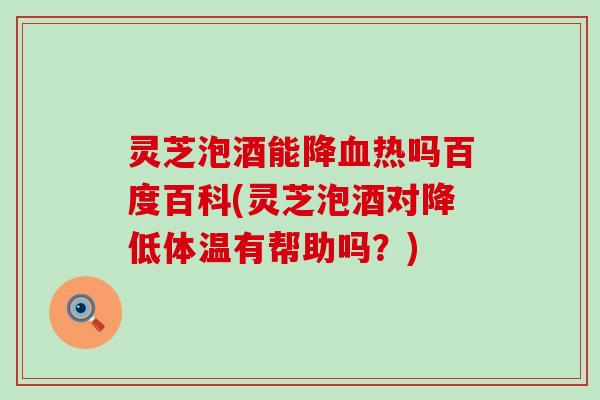 灵芝泡酒能降血热吗百度百科(灵芝泡酒对降低体温有帮助吗？)